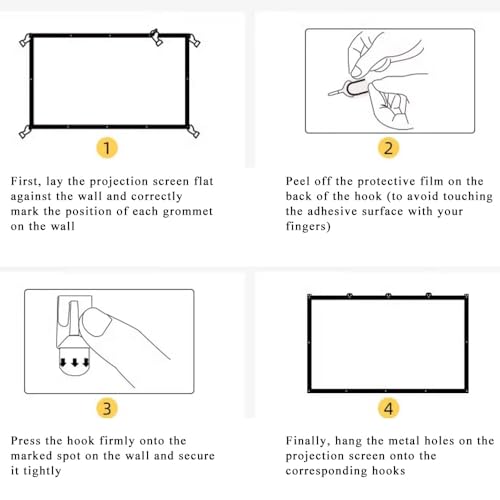 1

First, lay the projection screen flat against the wall and correctly mark the position of each grommet on the wall

2

Peel off the protective film on the back of the hook (to avoid touching the adhesive surface with your fingers)

3

Press the hook firmly onto the marked spot on the wall and secure it tightly

4

Finally, hang the metal holes on the projection screen onto the corresponding hooks